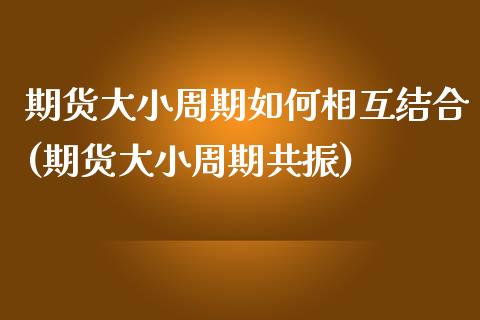 期货大小周期如何相互结合(期货大小周期共振)